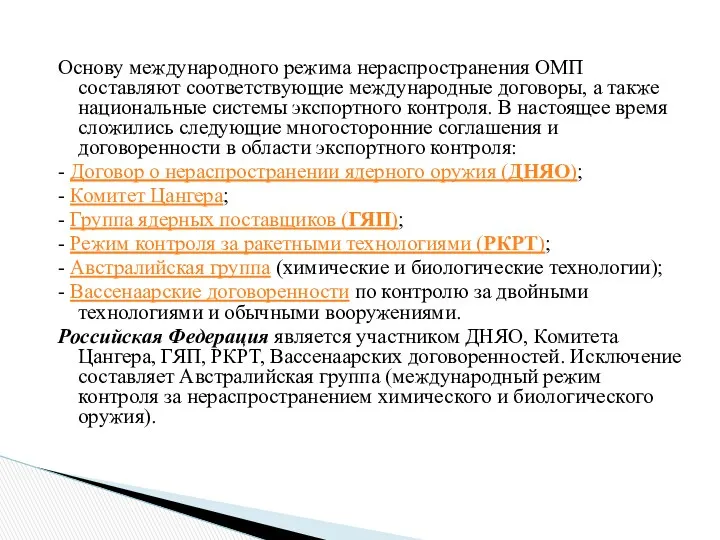 Основу международного режима нераспространения ОМП составляют соответствующие международные договоры, а также национальные системы экспортного контроля. В настоящее время сложились следующие многосторонние соглашения и договоренности в области экспортного контроля:

- Договор о нераспространении ядерного оружия (ДНЯО);

- Комитет Цангера;

- Группа ядерных поставщиков (ГЯП);

- Режим контроля за ракетными технологиями (РКРТ);

- Австралийская группа (химические и биологические технологии);

- Вассенаарские договоренности по контролю за двойными технологиями и обычными вооружениями.

Российская Федерация является участником ДНЯО, Комитета Цангера, ГЯП, РКРТ, Вассенаарских договоренностей. Исключение составляет Австралийская группа (международный режим контроля за нераспространением химического и биологического оружия).